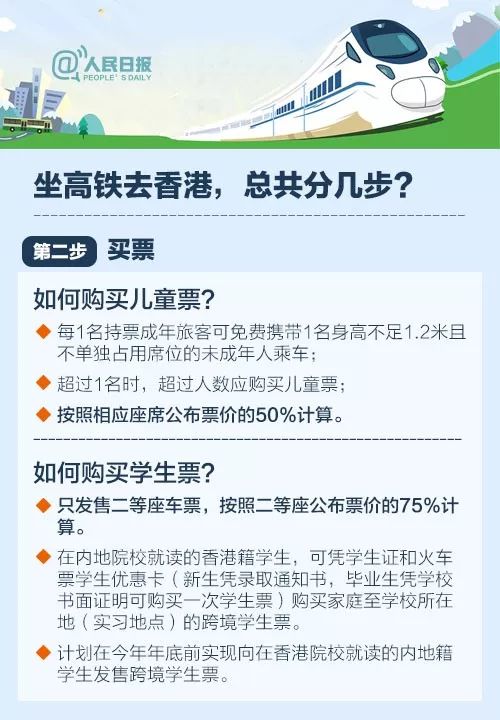 @人民日报
PEOPLE'S DAILY

坐高铁去香港，总共分几步？

第二步 买票

如何购买儿童票？

◆ 每1名持票成年旅客可免费携带1名身高不足1.2米且不单独占用席位的未成年人乘车；

◆ 超过1名时，超过人数应购买儿童票；

◆ 按照相应座席公布票价的50%计算。

如何购买学生票？

◆ 只发售二等座车票，按照二等座公布票价的75%计算。

◆ 在内地院校就读的香港籍学生，可凭学生证和火车票学生优惠卡（新生凭录取通知书，毕业生凭学校书面证明可购买一次学生票）购买家庭至学校所在地（实习地点）的跨境学生票。

◆ 计划在今年年底前实现向在香港院校就读的内地籍学生发售跨境学生票。